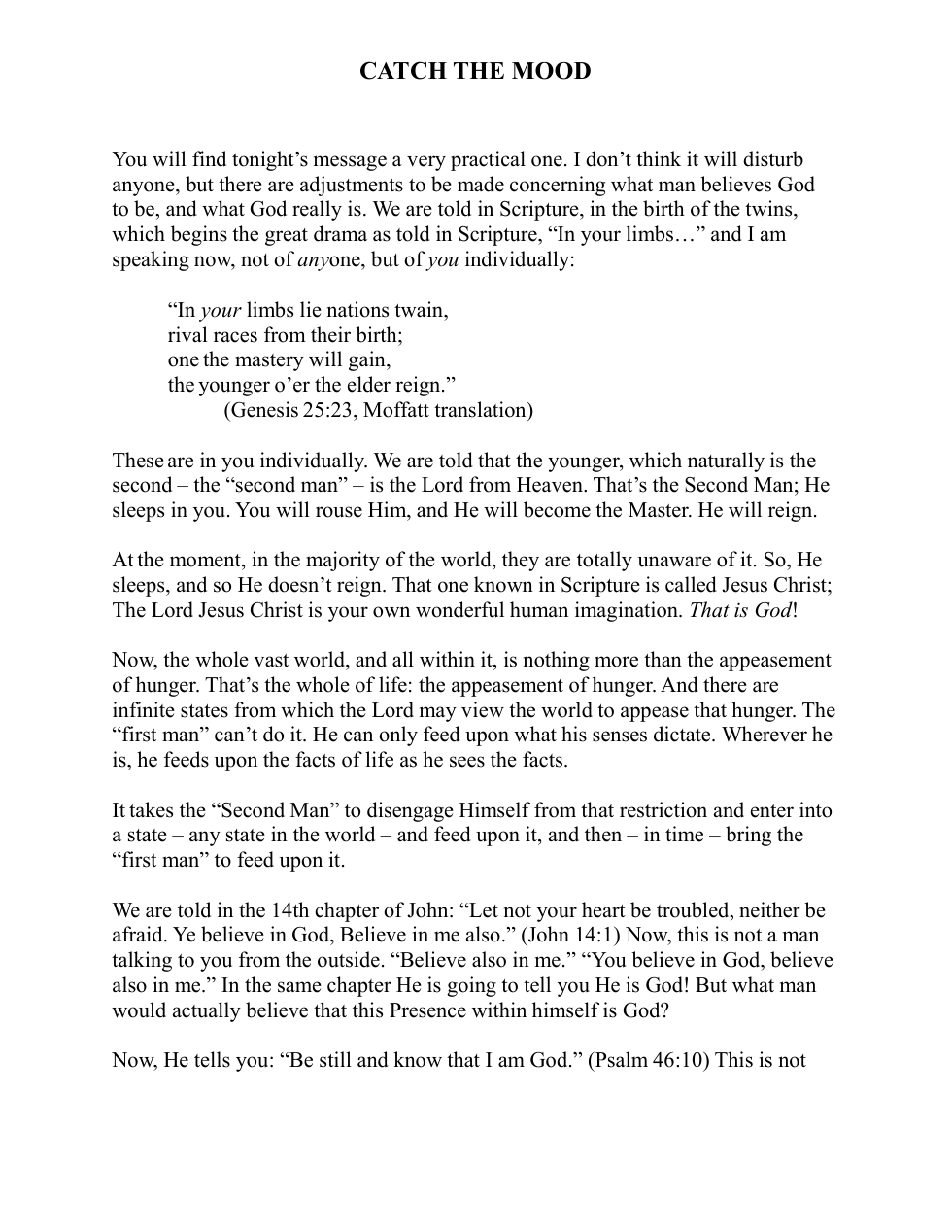 CATCH THE MOOD

You will find tonight's message a very practical one. I don't think it will disturb anyone, but there are adjustments to be made concerning what man believes God to be, and what God really is. We are told in Scripture, in the birth of the twins, which begins the great drama as told in Scripture, "In your limbs…" and I am speaking now, not of anyone, but of you individually:

"In your limbs lie nations twain,
rival races from their birth;
one the mastery will gain,
the younger o'er the elder reign."
(Genesis 25:23, Moffatt translation)

These are in you individually. We are told that the younger, which naturally is the second – the "second man" – is the Lord from Heaven. That's the Second Man; He sleeps in you. You will rouse Him, and He will become the Master. He will reign.

At the moment, in the majority of the world, they are totally unaware of it. So, He sleeps, and so He doesn't reign. That one known in Scripture is called Jesus Christ; The Lord Jesus Christ is your own wonderful human imagination. That is God!

Now, the whole vast world, and all within it, is nothing more than the appeasement of hunger. That's the whole of life: the appeasement of hunger. And there are infinite states from which the Lord may view the world to appease that hunger. The "first man" can't do it. He can only feed upon what his senses dictate. Wherever he is, he feeds upon the facts of life as he sees the facts.

It takes the "Second Man" to disengage Himself from that restriction and enter into a state – any state in the world – and feed upon it, and then – in time – bring the "first man" to feed upon it.

We are told in the 14th chapter of John: "Let not your heart be troubled, neither be afraid. Ye believe in God, Believe in me also." (John 14:1) Now, this is not a man talking to you from the outside. "Believe also in me." "You believe in God, believe also in me." In the same chapter He is going to tell you He is God! But what man would actually believe that this Presence within himself is God?

Now, He tells you: "Be still and know that I am God." (Psalm 46:10) This is not